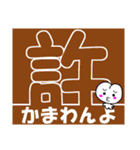 許
かまわんよ